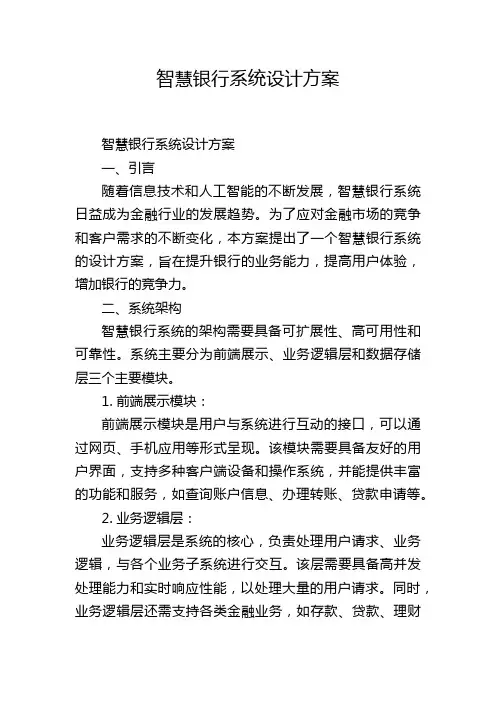 智慧银行系统设计方案

智慧银行系统设计方案

一、引言

随着信息技术和人工智能的不断发展，智慧银行系统日益成为金融行业的发展趋势。为了应对金融市场的竞争和客户需求的不断变化，本方案提出了一个智慧银行系统的设计方案，旨在提升银行的业务能力，提高用户体验，增加银行的竞争力。

二、系统架构

智慧银行系统的架构需要具备可扩展性、高可用性和可靠性。系统主要分为前端展示、业务逻辑层和数据存储层三个主要模块。

1. 前端展示模块：

前端展示模块是用户与系统进行互动的接口，可以通过网页、手机应用等形式呈现。该模块需要具备友好的用户界面，支持多种客户端设备和操作系统，并能提供丰富的功能和服务，如查询账户信息、办理转账、贷款申请等。

2. 业务逻辑层：

业务逻辑层是系统的核心，负责处理用户请求、业务逻辑，与各个业务子系统进行交互。该层需要具备高并发处理能力和实时响应性能，以处理大量的用户请求。同时，业务逻辑层还需支持各类金融业务，如存款、贷款、理财